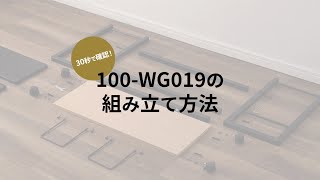 30秒で確認!

100-WG019の
組み立て方法